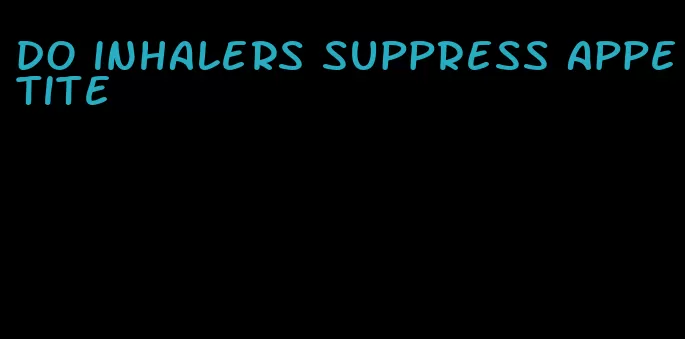 DO INHALERS SUPPRESS APPETITE